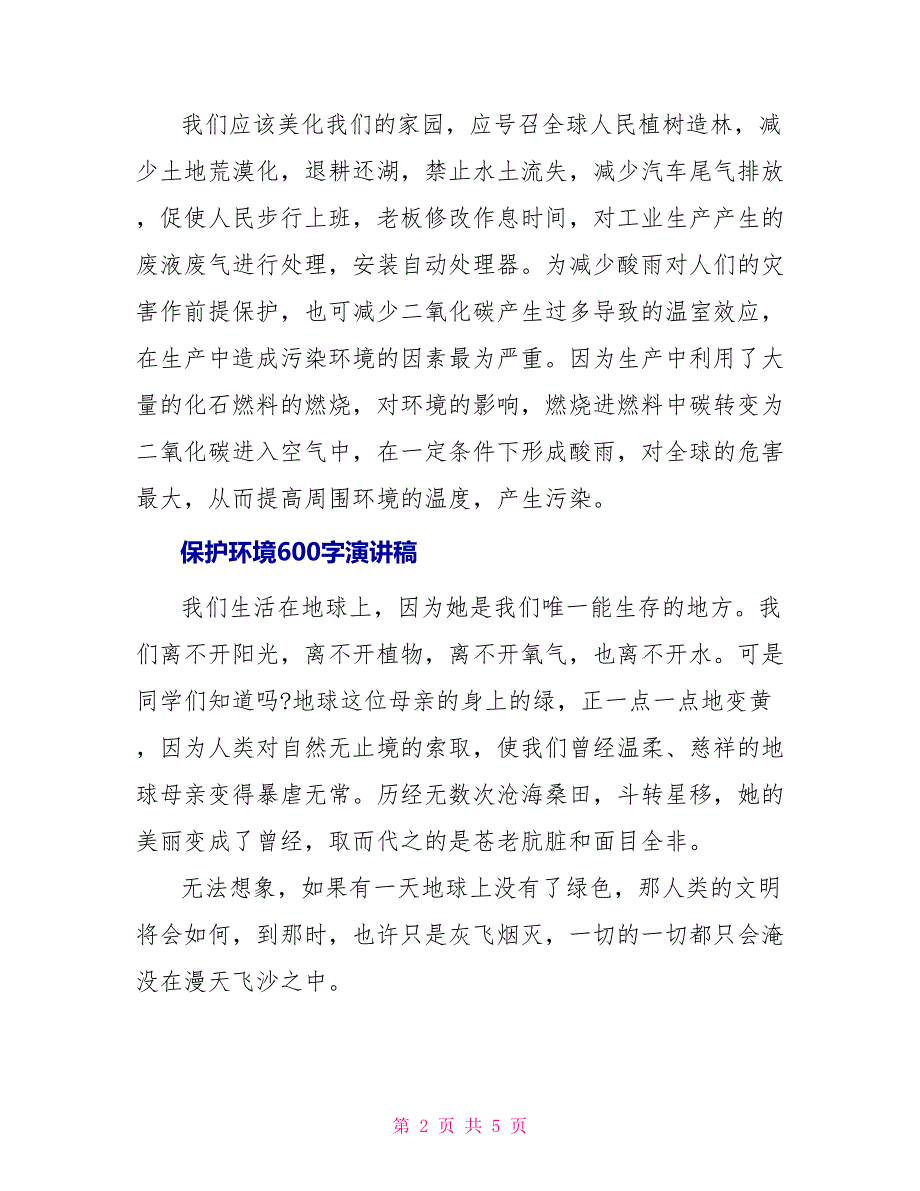 我们应该美化我们的家园，应号召全球人民植树造林，减少土地荒漠化，退耕还湖，禁止水土流失，减少汽车尾气排放，促使人民步行上班，老板修改作息时间，对工业生产产生的废液废气进行处理，安装自动处理器。为减少酸雨对人们的灾害作前提保护，也可减少二氧化碳产生过多导致的温室效应，在生产中造成污染环境的因素最为严重。因为生产中利用了大量的化石燃料的燃烧，对环境的影响，燃烧进燃料中碳转变为二氧化碳进入空气中，在一定条件下形成酸雨，对全球的危害最大，从而提高周围环境的温度，产生污染。

保护环境600字演讲稿

我们生活在地球上，因为她是我们唯一能生存的地方。我们离不开阳光，离不开植物，离不开氧气，也离不开水。可是同学们知道吗?地球这位母亲的身上的绿，正一点一点地变黄，因为人类对自然无止境的索取，使我们曾经温柔、慈祥的地球母亲变得暴虐无常。历经无数次沧海桑田，斗转星移，她的美丽变成了曾经，取而代之的是苍老肮脏和面目全非。

无法想象，如果有一天地球上没有了绿色，那人类的文明将会如何，到那时，也许只是灰飞烟灭，一切的一切都只会淹没在漫天飞沙之中。

第 2 页 共 5 页